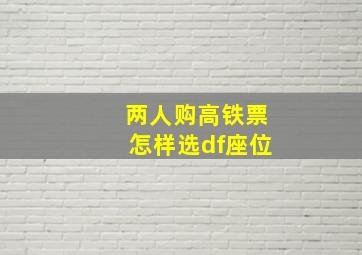 两人购高铁票
怎样选df座位